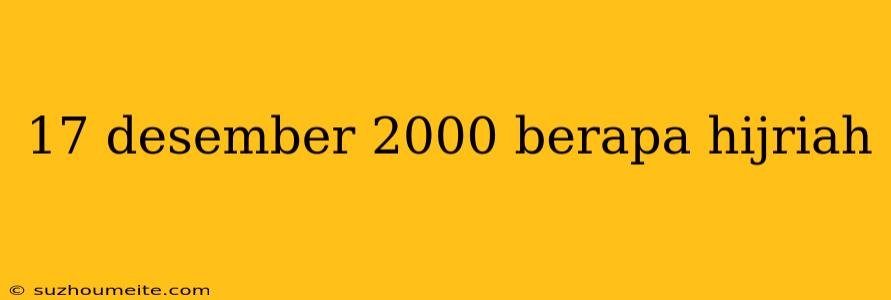 17 desember 2000 berapa hijriah

© suzhoumeite.com